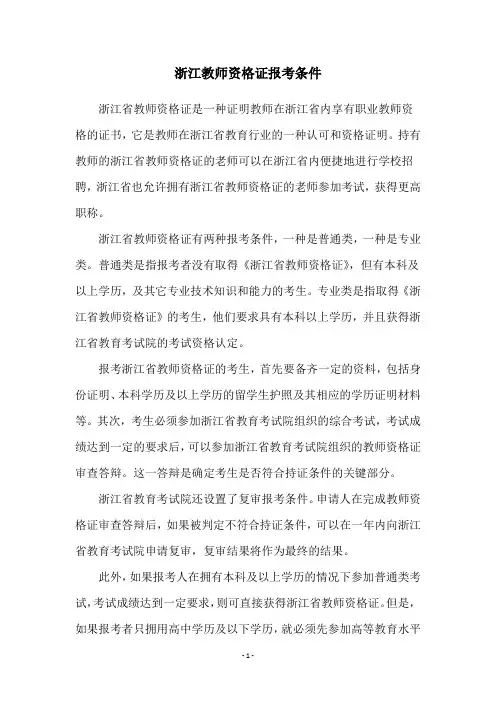 浙江教师资格证报考条件

浙江省教师资格证是一种证明教师在浙江省内享有职业教师资格的证书，它是教师在浙江省教育行业的一种认可和资格证明。持有教师的浙江省教师资格证的老师可以在浙江省内便捷地进行学校招聘，浙江省也允许拥有浙江省教师资格证的老师参加考试，获得更高职称。

浙江省教师资格证有两种报考条件，一种是普通类，一种是专业类。普通类是指报考者没有取得《浙江省教师资格证》，但有本科及以上学历，及其它专业技术知识和能力的考生。专业类是指取得《浙江省教师资格证》的考生，他们要求具有本科以上学历，并且获得浙江省教育考试院的考试资格认定。

报考浙江省教师资格证的考生，首先要备齐一定的资料，包括身份证明、本科学历及以上学历的留学生护照及其相应的学历证明材料等。其次，考生必须参加浙江省教育考试院组织的综合考试，考试成绩达到一定的要求后，可以参加浙江省教育考试院组织的教师资格证审查答辩。这一答辩是确定考生是否符合持证条件的关键部分。

浙江省教育考试院还设置了复审报考条件。申请人在完成教师资格证审查答辩后，如果被判定不符合持证条件，可以在一年内向浙江省教育考试院申请复审，复审结果将作为最终的结果。

此外，如果报考人在拥有本科及以上学历的情况下参加普通类考试，考试成绩达到一定要求，则可直接获得浙江省教师资格证。但是，如果报考者只拥用高中学历及以下学历，就必须先参加高等教育水平

- 1 -